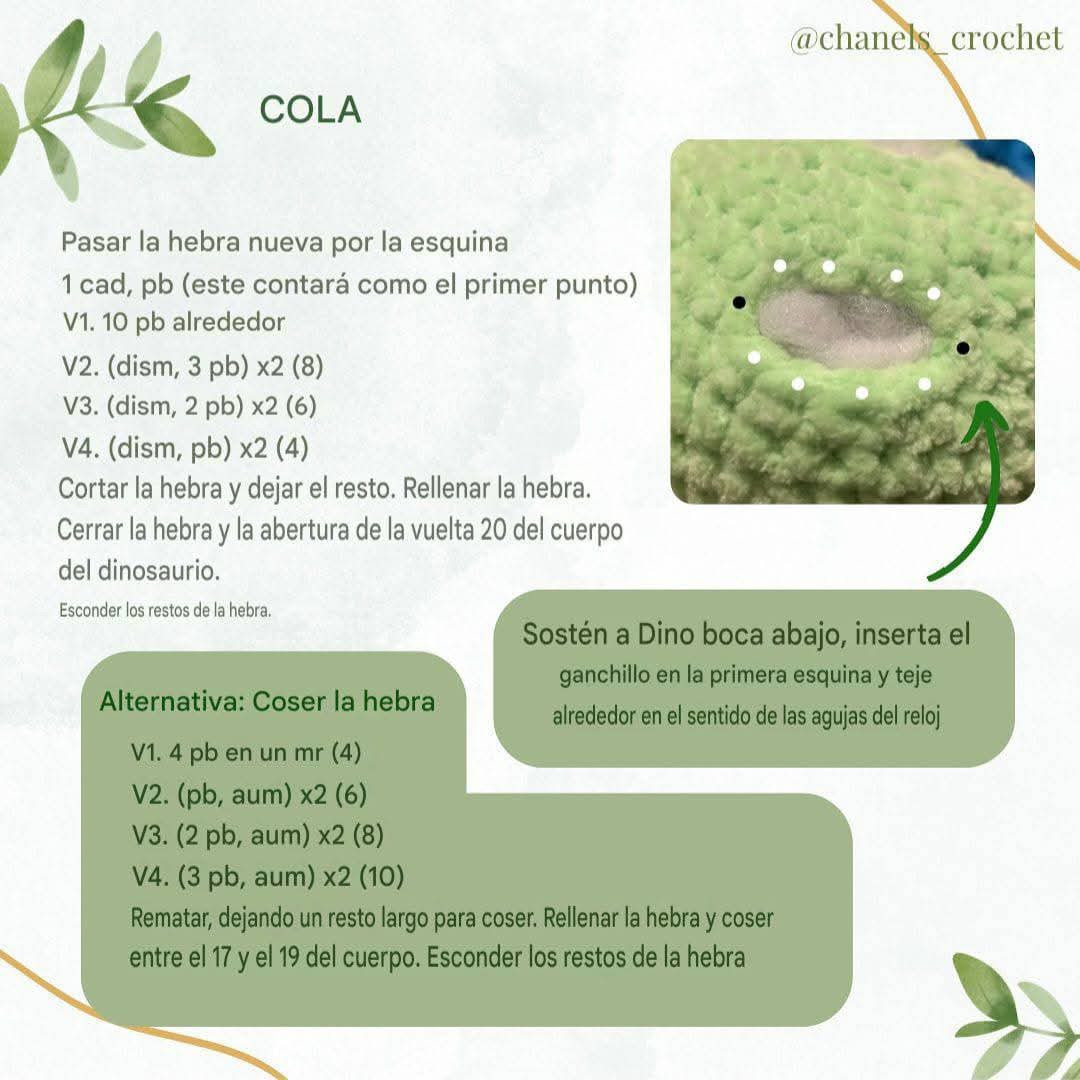 @chanels_crochet

COLA

Pasar la hebra nueva por la esquina
1 cad, pb (este contará como el primer punto)
V1. 10 pb alrededor
V2. (dism, 3 pb) x2 (8)
V3. (dism, 2 pb) x2 (6)
V4. (dism, pb) x2 (4)
Cortar la hebra y dejar el resto. Rellenar la hebra. Cerrar la hebra y la abertura de la vuelta 20 del cuerpo del dinosaurio.
Esconder los restos de la hebra.

Sostén a Dino boca abajo, inserta el ganchillo en la primera esquina y teje alrededor en el sentido de las agujas del reloj

Alternativa: Coser la hebra
V1. 4 pb en un mr (4)
V2. (pb, aum) x2 (6)
V3. (2 pb, aum) x2 (8)
V4. (3 pb, aum) x2 (10)
Rematar, dejando un resto largo para coser. Rellenar la hebra y coser entre el 17 y el 19 del cuerpo. Esconder los restos de la hebra